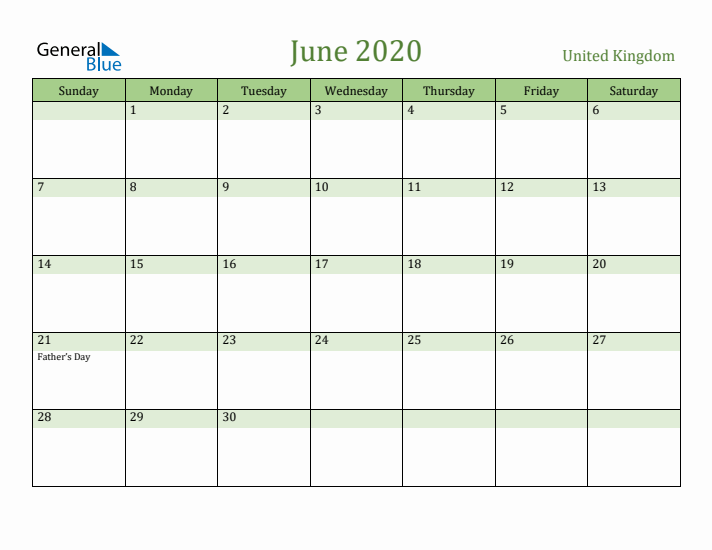 General Blue

June 2020

United Kingdom

| Sunday | Monday | Tuesday | Wednesday | Thursday | Friday | Saturday |
|---|---|---|---|---|---|---|
| | 1 | 2 | 3 | 4 | 5 | 6 |
| 7 | 8 | 9 | 10 | 11 | 12 | 13 |
| 14 | 15 | 16 | 17 | 18 | 19 | 20 |
| 21 Father's Day | 22 | 23 | 24 | 25 | 26 | 27 |
| 28 | 29 | 30 | | | | |